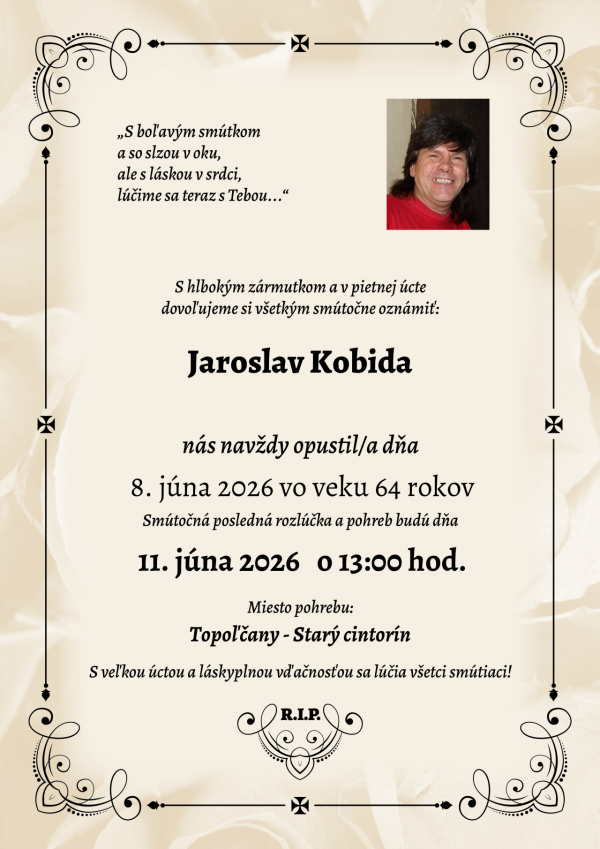 „S boľavým smútkom
a so slzou v oku,
ale s láskou v srdci,
lúčime sa teraz s Tebou...“

S hlbokým zármutkom a v pietnej úcte
dovoľujeme si všetkým smútočne oznámiť:

Jaroslav Kobida

nás navždy opustil/a dňa

8. júna 2026 vo veku 64 rokov

Smútočná posledná rozlúčka a pohreb budú dňa

11. júna 2026 o 13:00 hod.

Miesto pohrebu:

Topoľčany - Starý cintorín

S veľkou úctou a láskyplnou vďačnosťou sa lúčia všetci smútiaci!

R.I.P.